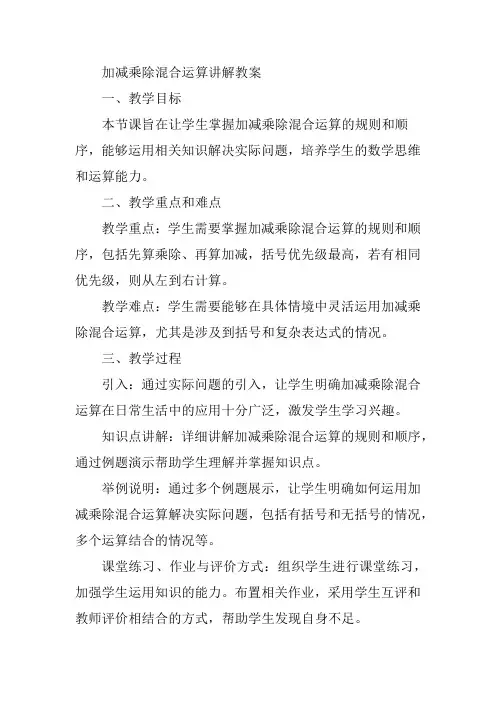 加减乘除混合运算讲解教案

一、教学目标

本节课旨在让学生掌握加减乘除混合运算的规则和顺序，能够运用相关知识解决实际问题，培养学生的数学思维和运算能力。

二、教学重点和难点

教学重点：学生需要掌握加减乘除混合运算的规则和顺序，包括先算乘除、再算加减，括号优先级最高，若有相同优先级，则从左到右计算。

教学难点：学生需要能够在具体情境中灵活运用加减乘除混合运算，尤其是涉及到括号和复杂表达式的情况。

三、教学过程

引入：通过实际问题的引入，让学生明确加减乘除混合运算在日常生活中的应用十分广泛，激发学生学习兴趣。

知识点讲解：详细讲解加减乘除混合运算的规则和顺序，通过例题演示帮助学生理解并掌握知识点。

举例说明：通过多个例题展示，让学生明确如何运用加减乘除混合运算解决实际问题，包括有括号和无括号的情况，多个运算结合的情况等。

课堂练习、作业与评价方式：组织学生进行课堂练习，加强学生运用知识的能力。布置相关作业，采用学生互评和教师评价相结合的方式，帮助学生发现自身不足。